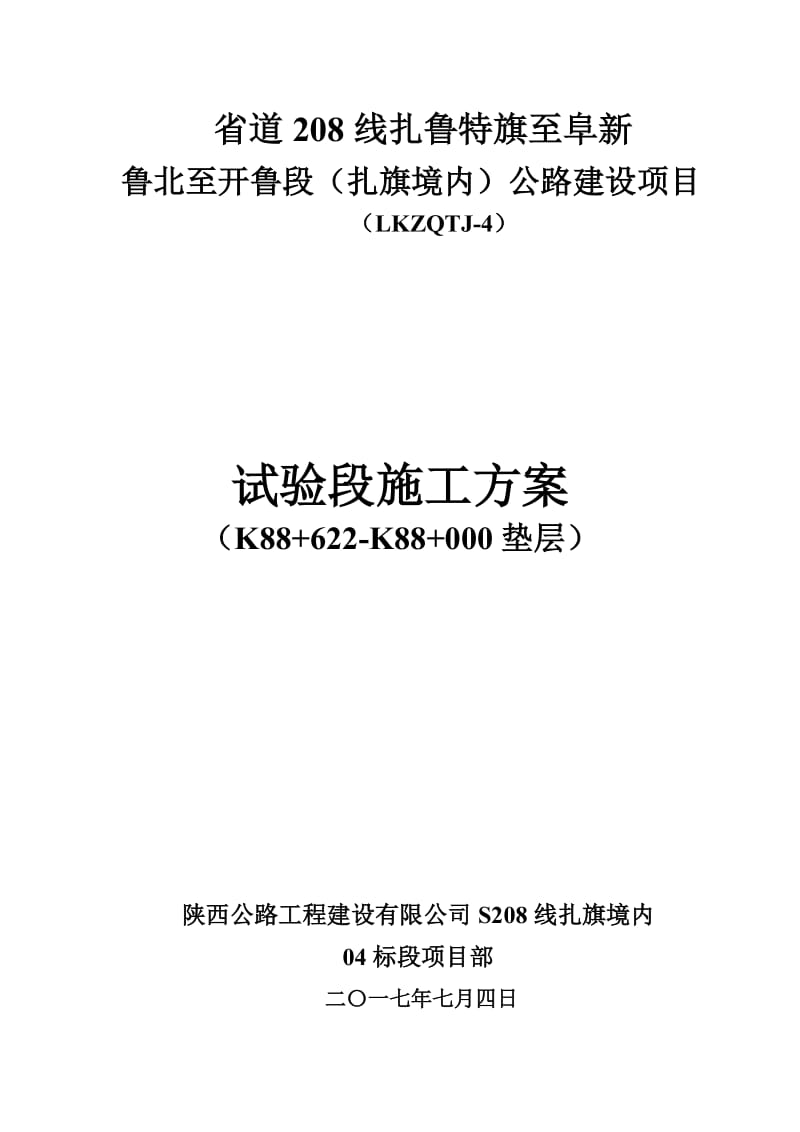 省道 208 线扎鲁特旗至阜新
鲁北至开鲁段（扎旗境内）公路建设项目
（LKZQTJ-4）

试验段施工方案
（K88+622-K88+000 垫层）

陕西公路工程建设有限公司 S208 线扎旗境内
04 标段项目部
二〇一七年七月四日